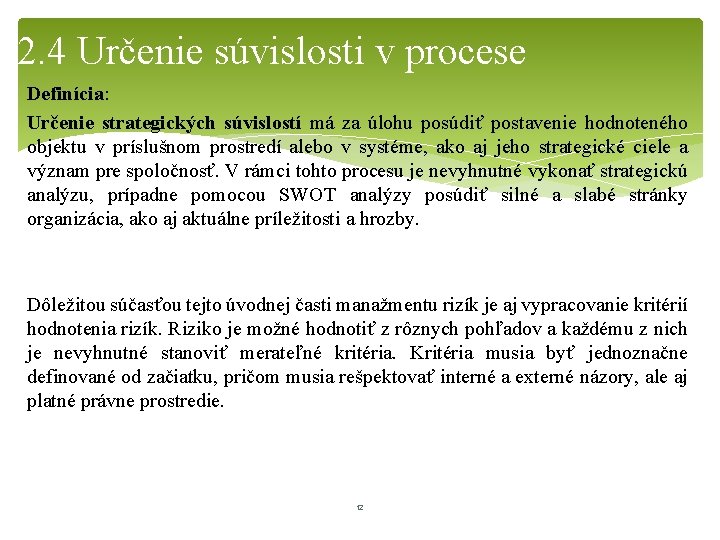 2.4 Určenie súvislosti v procese

Definícia:

Určenie strategických súvislostí má za úlohu posúdiť postavenie hodnoteného objektu v príslušnom prostredí alebo v systéme, ako aj jeho strategické ciele a význam pre spoločnosť. V rámci tohto procesu je nevyhnutné vykonať strategickú analýzu, prípadne pomocou SWOT analýzy posúdiť silné a slabé stránky organizácia, ako aj aktuálne príležitosti a hrozby.

Dôležitou súčasťou tejto úvodnej časti manažmentu rizík je aj vypracovanie kritérií hodnotenia rizík. Riziko je možné hodnotiť z rôznych pohľadov a každému z nich je nevyhnutné stanoviť merateľné kritéria. Kritéria musia byť jednoznačne definované od začiatku, pričom musia rešpektovať interné a externé názory, ale aj platné právne prostredie.

12